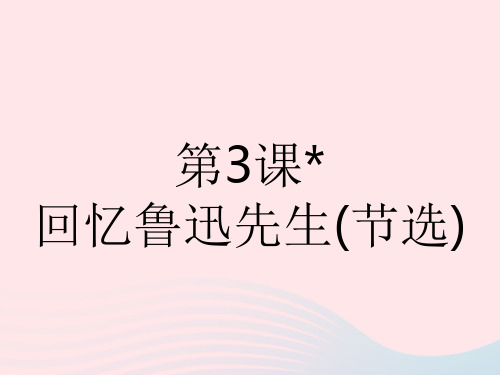 第3课*
回忆鲁迅先生(节选)